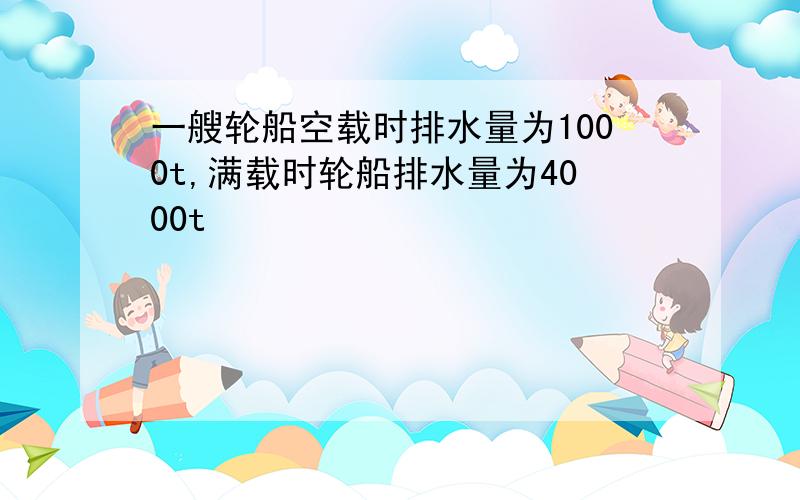 一艘轮船空载时排水量为1000t,满载时轮船排水量为4000t